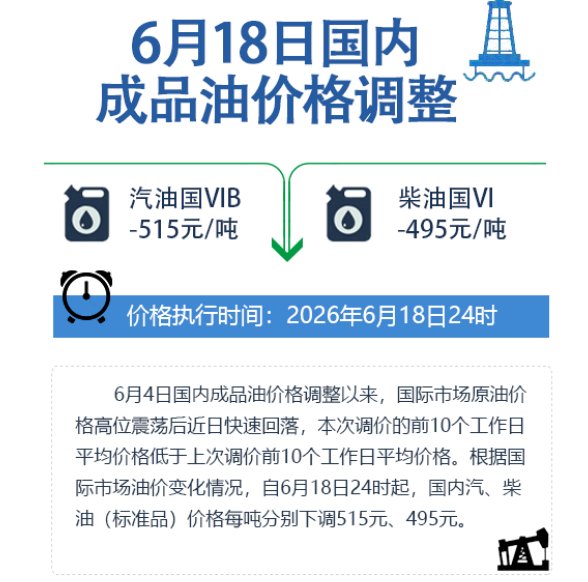 6月18日国内
成品油价格调整

汽油国VIB
-515元/吨

柴油国VI
-495元/吨

价格执行时间：2026年6月18日24时

6月4日国内成品油价格调整以来，国际市场原油价格高位震荡后近日快速回落，本次调价的前10个工作日平均价格低于上次调价前10个工作日平均价格。根据国际市场油价变化情况，自6月18日24时起，国内汽、柴油（标准品）价格每吨分别下调515元、495元。